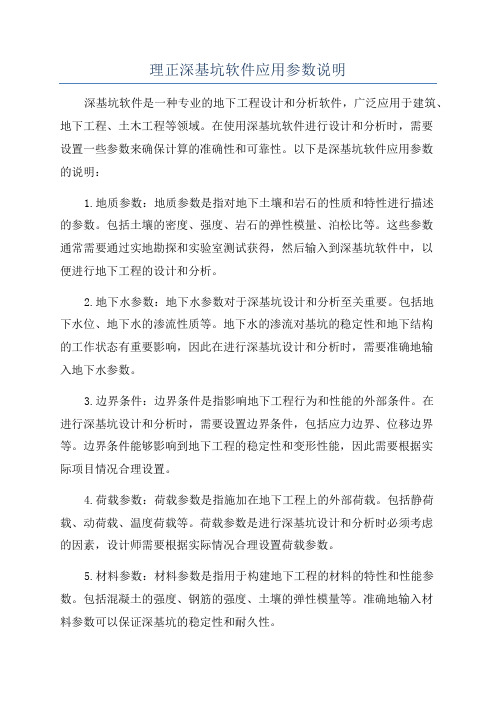 理正深基坑软件应用参数说明

深基坑软件是一种专业的地下工程设计和分析软件，广泛应用于建筑、地下工程、土木工程等领域。在使用深基坑软件进行设计和分析时，需要设置一些参数来确保计算的准确性和可靠性。以下是深基坑软件应用参数的说明：

1.地质参数：地质参数是指对地下土壤和岩石的性质和特性进行描述的参数。包括土壤的密度、强度、岩石的弹性模量、泊松比等。这些参数通常需要通过实地勘探和实验室测试获得，然后输入到深基坑软件中，以便进行地下工程的设计和分析。

2.地下水参数：地下水参数对于深基坑设计和分析至关重要。包括地下水位、地下水的渗流性质等。地下水的渗流对基坑的稳定性和地下结构的工作状态有重要影响，因此在进行深基坑设计和分析时，需要准确地输入地下水参数。

3.边界条件：边界条件是指影响地下工程行为和性能的外部条件。在进行深基坑设计和分析时，需要设置边界条件，包括应力边界、位移边界等。边界条件能够影响到地下工程的稳定性和变形性能，因此需要根据实际项目情况合理设置。

4.荷载参数：荷载参数是指施加在地下工程上的外部荷载。包括静荷载、动荷载、温度荷载等。荷载参数是进行深基坑设计和分析时必须考虑的因素，设计师需要根据实际情况合理设置荷载参数。

5.材料参数：材料参数是指用于构建地下工程的材料的特性和性能参数。包括混凝土的强度、钢筋的强度、土壤的弹性模量等。准确地输入材料参数可以保证深基坑的稳定性和耐久性。